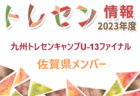 トレセン 情報
2023年度
九州トレセンキャンプU-13ファイナル
佐賀県メンバー